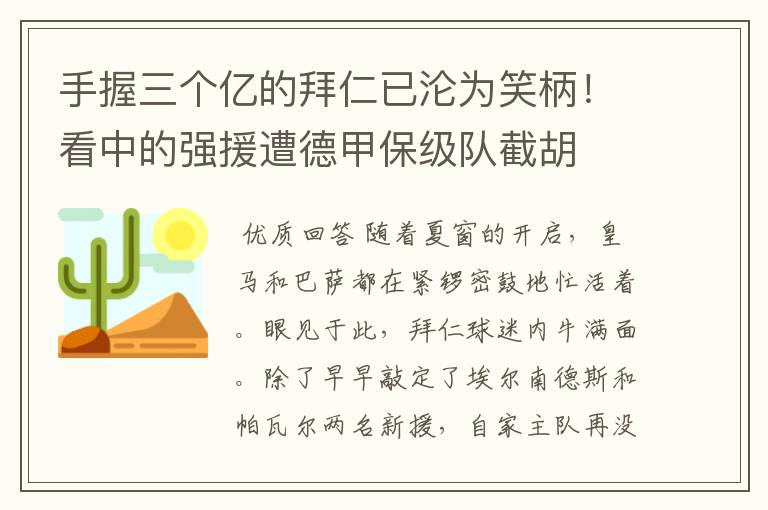 手握三个亿的拜仁已沦为笑柄！看中的强援遭德甲保级队截胡

优质回答 随着夏窗的开启，皇马和巴萨都在紧锣密鼓地忙活着。眼见于此，拜仁球迷内牛满面。除了早早敲定了埃尔南德斯和帕瓦尔两名新援，自家主队再没